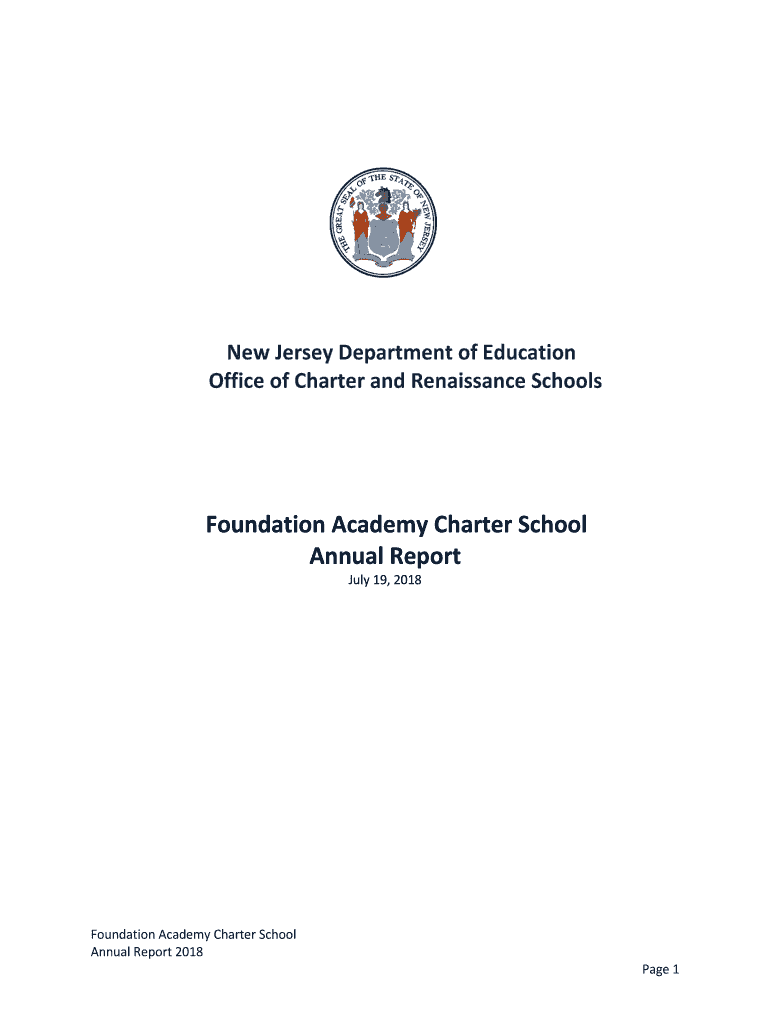 THE GREAT SEAL OF THE STATE OF NEW JERSEY

New Jersey Department of Education
Office of Charter and Renaissance Schools

Foundation Academy Charter School
Annual Report
July 19, 2018

Foundation Academy Charter School
Annual Report 2018

Page 1